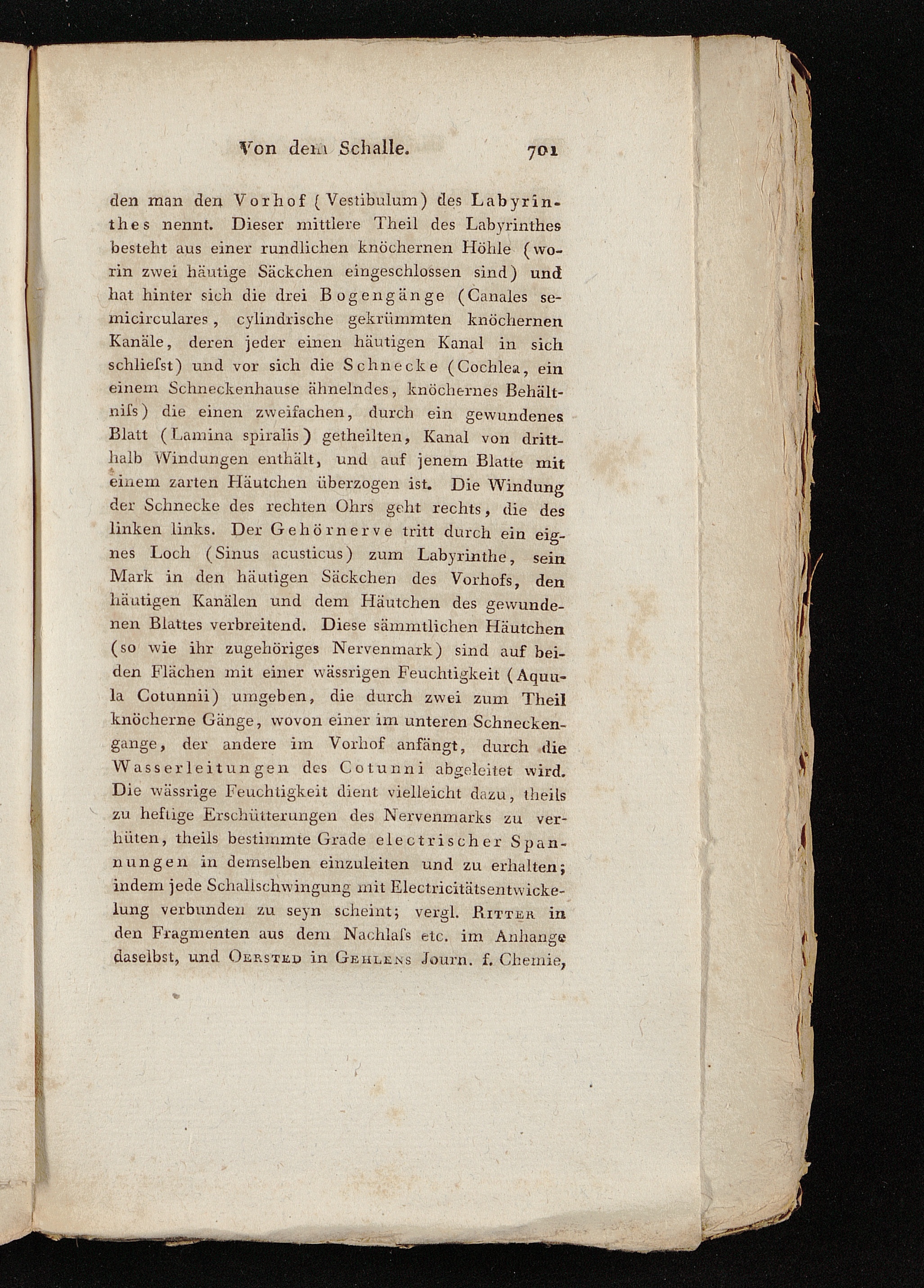 Von dem Schalle. 701

den man den Vorhof (Vestibulum) des Labyrinthes nennt. Dieser mittlere Theil des Labyrinthes besteht aus einer rundlichen knöchernen Höhle (worin zwei häutige Säckchen eingeschlossen sind) und hat hinter sich die drei Bogengänge (Canales semicirculares, cylindrische gekrümmten knöchernen Kanäle, deren jeder einen häutigen Kanal in sich schlieſst) und vor sich die Schnecke (Cochlea, ein einem Schneckenhause ähnelndes, knöchernes Behältniſs) die einen zweifachen, durch ein gewundenes Blatt (Lamina spiralis) getheilten, Kanal von dritthalb Windungen enthält, und auf jenem Blatte mit einem zarten Häutchen überzogen ist. Die Windung der Schnecke des rechten Ohrs geht rechts, die des linken links. Der Gehörnerve tritt durch ein eignes Loch (Sinus acusticus) zum Labyrinthe, sein Mark in den häutigen Säckchen des Vorhofs, den häutigen Kanälen und dem Häutchen des gewundenen Blattes verbreitend. Diese sämmtlichen Häutchen (so wie ihr zugehöriges Nervenmark) sind auf beiden Flächen mit einer wässrigen Feuchtigkeit (Aquula Cotunnii) umgeben, die durch zwei zum Theil knöcherne Gänge, wovon einer im unteren Schneckengange, der andere im Vorhof anfängt, durch die Wasserleitungen des Cotunni abgeleitet wird. Die wässrige Feuchtigkeit dient vielleicht dazu, theils zu heftige Erschütterungen des Nervenmarks zu verhüten, theils bestimmte Grade electrischer Spannungen in demselben einzuleiten und zu erhalten; indem jede Schallschwingung mit Electricitätsentwickelung verbunden zu seyn scheint; vergl. Ritter in den Fragmenten aus dem Nachlaſs etc. im Anhange daselbst, und Oersted in Gehlens Journ. f. Chemie,